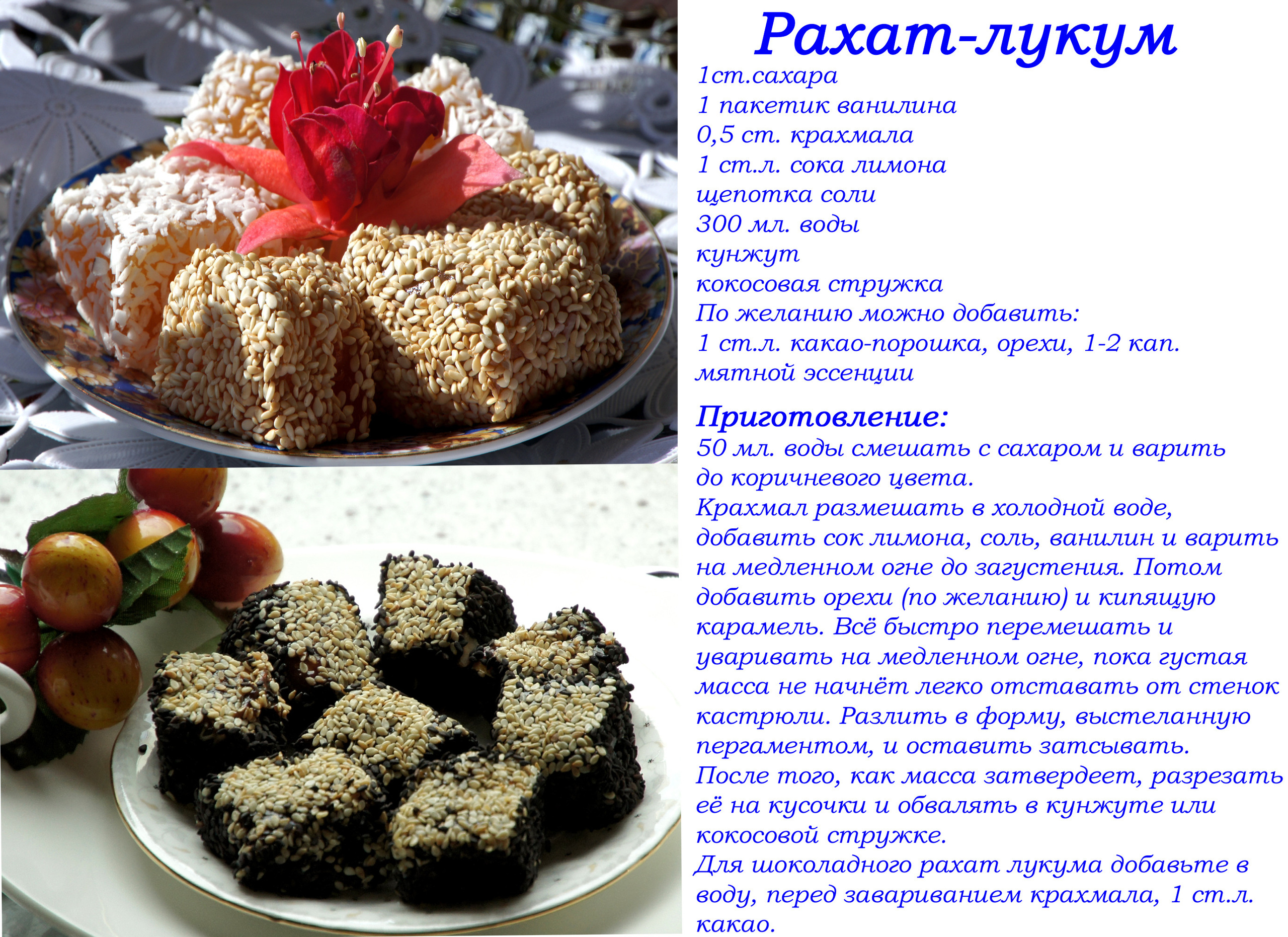 Рахат-лукум

1ст.сахара
1 пакетик ванилина
0,5 ст. крахмала
1 ст.л. сока лимона
щепотка соли
300 мл. воды
кунжут
кокосовая стружка
По желанию можно добавить:
1 ст.л. какао-порошка, орехи, 1-2 кап. мятной эссенции

Приготовление:

50 мл. воды смешать с сахаром и варить до коричневого цвета.
Крахмал размешать в холодной воде, добавить сок лимона, соль, ванилин и варить на медленном огне до загустения. Потом добавить орехи (по желанию) и кипящую карамель. Всё быстро перемешать и уваривать на медленном огне, пока густая масса не начнёт легко отставать от стенок кастрюли. Разлить в форму, выстеланную пергаментом, и оставить затсывать.
После того, как масса затвердеет, разрезать её на кусочки и обвалять в кунжуте или кокосовой стружке.
Для шоколадного рахат лукума добавьте в воду, перед завариванием крахмала, 1 ст.л. какао.